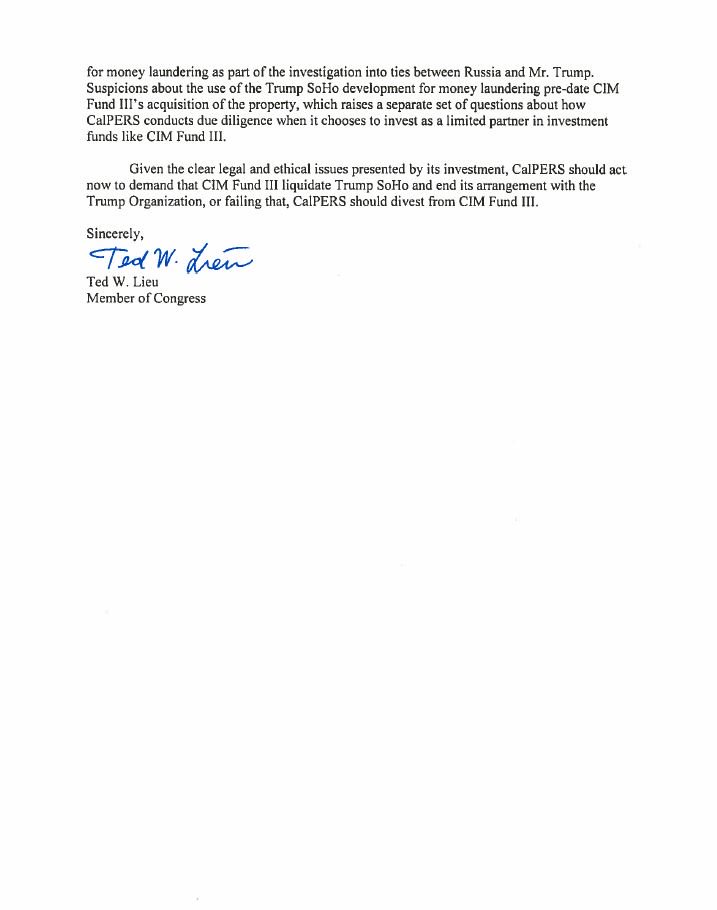 for money laundering as part of the investigation into ties between Russia and Mr. Trump. Suspicions about the use of the Trump SoHo development for money laundering pre-date CIM Fund III's acquisition of the property, which raises a separate set of questions about how CalPERS conducts due diligence when it chooses to invest as a limited partner in investment funds like CIM Fund III.

Given the clear legal and ethical issues presented by its investment, CalPERS should act now to demand that CIM Fund III liquidate Trump SoHo and end its arrangement with the Trump Organization, or failing that, CalPERS should divest from CIM Fund III.

Sincerely,

Ted W. Lieu

Ted W. Lieu
Member of Congress